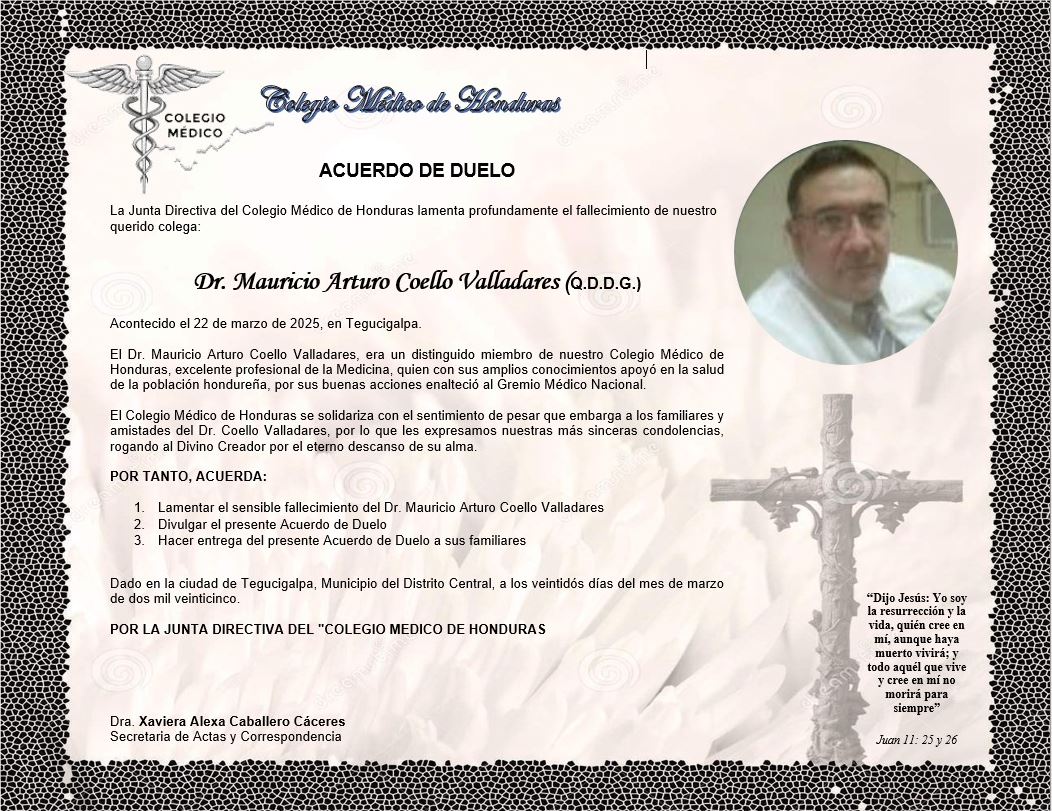 COLEGIO MÉDICO

Colegio Médico de Honduras

ACUERDO DE DUELO

La Junta Directiva del Colegio Médico de Honduras lamenta profundamente el fallecimiento de nuestro querido colega:

Dr. Mauricio Arturo Coello Valladares (Q.D.D.G.)

Acontecido el 22 de marzo de 2025, en Tegucigalpa.

El Dr. Mauricio Arturo Coello Valladares, era un distinguido miembro de nuestro Colegio Médico de Honduras, excelente profesional de la Medicina, quien con sus amplios conocimientos apoyó en la salud de la población hondureña, por sus buenas acciones enalteció al Gremio Médico Nacional.

El Colegio Médico de Honduras se solidariza con el sentimiento de pesar que embarga a los familiares y amistades del Dr. Coello Valladares, por lo que les expresamos nuestras más sinceras condolencias, rogando al Divino Creador por el eterno descanso de su alma.

POR TANTO, ACUERDA:

1. Lamentar el sensible fallecimiento del Dr. Mauricio Arturo Coello Valladares
2. Divulgar el presente Acuerdo de Duelo
3. Hacer entrega del presente Acuerdo de Duelo a sus familiares

Dado en la ciudad de Tegucigalpa, Municipio del Distrito Central, a los veintidós días del mes de marzo de dos mil veinticinco.

POR LA JUNTA DIRECTIVA DEL "COLEGIO MEDICO DE HONDURAS

Dra. Xaviera Alexa Caballero Cáceres
Secretaria de Actas y Correspondencia

"Dijo Jesús: Yo soy la resurrección y la vida, quién cree en mí, aunque haya muerto vivirá; y todo aquél que vive y cree en mí no morirá para siempre"

Juan 11: 25 y 26